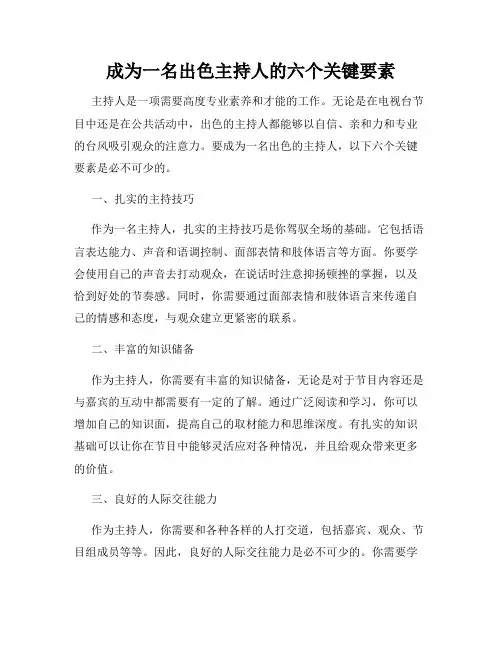 成为一名出色主持人的六个关键要素

主持人是一项需要高度专业素养和才能的工作。无论是在电视台节目中还是在公共活动中，出色的主持人都能够以自信、亲和力和专业的台风吸引观众的注意力。要成为一名出色的主持人，以下六个关键要素是必不可少的。

一、扎实的主持技巧

作为一名主持人，扎实的主持技巧是你驾驭全场的基础。它包括语言表达能力、声音和语调控制、面部表情和肢体语言等方面。你要学会使用自己的声音去打动观众，在说话时注意抑扬顿挫的掌握，以及恰到好处的节奏感。同时，你需要通过面部表情和肢体语言来传递自己的情感和态度，与观众建立更紧密的联系。

二、丰富的知识储备

作为主持人，你需要有丰富的知识储备，无论是对于节目内容还是与嘉宾的互动中都需要有一定的了解。通过广泛阅读和学习，你可以增加自己的知识面，提高自己的取材能力和思维深度。有扎实的知识基础可以让你在节目中能够灵活应对各种情况，并且给观众带来更多的价值。

三、良好的人际交往能力

作为主持人，你需要和各种各样的人打交道，包括嘉宾、观众、节目组成员等等。因此，良好的人际交往能力是必不可少的。你需要学